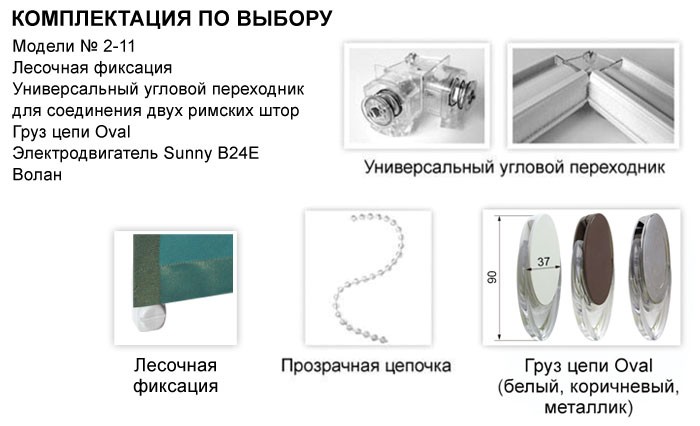 КОМПЛЕКТАЦИЯ ПО ВЫБОРУ

Модели № 2-11
Лесочная фиксация
Универсальный угловой переходник для соединения двух римских штор
Груз цепи Oval
Электродвигатель Sunny B24E
Волан

Универсальный угловой переходник

Лесочная фиксация

Прозрачная цепочка

90

37

Груз цепи Oval (белый, коричневый, металлик)